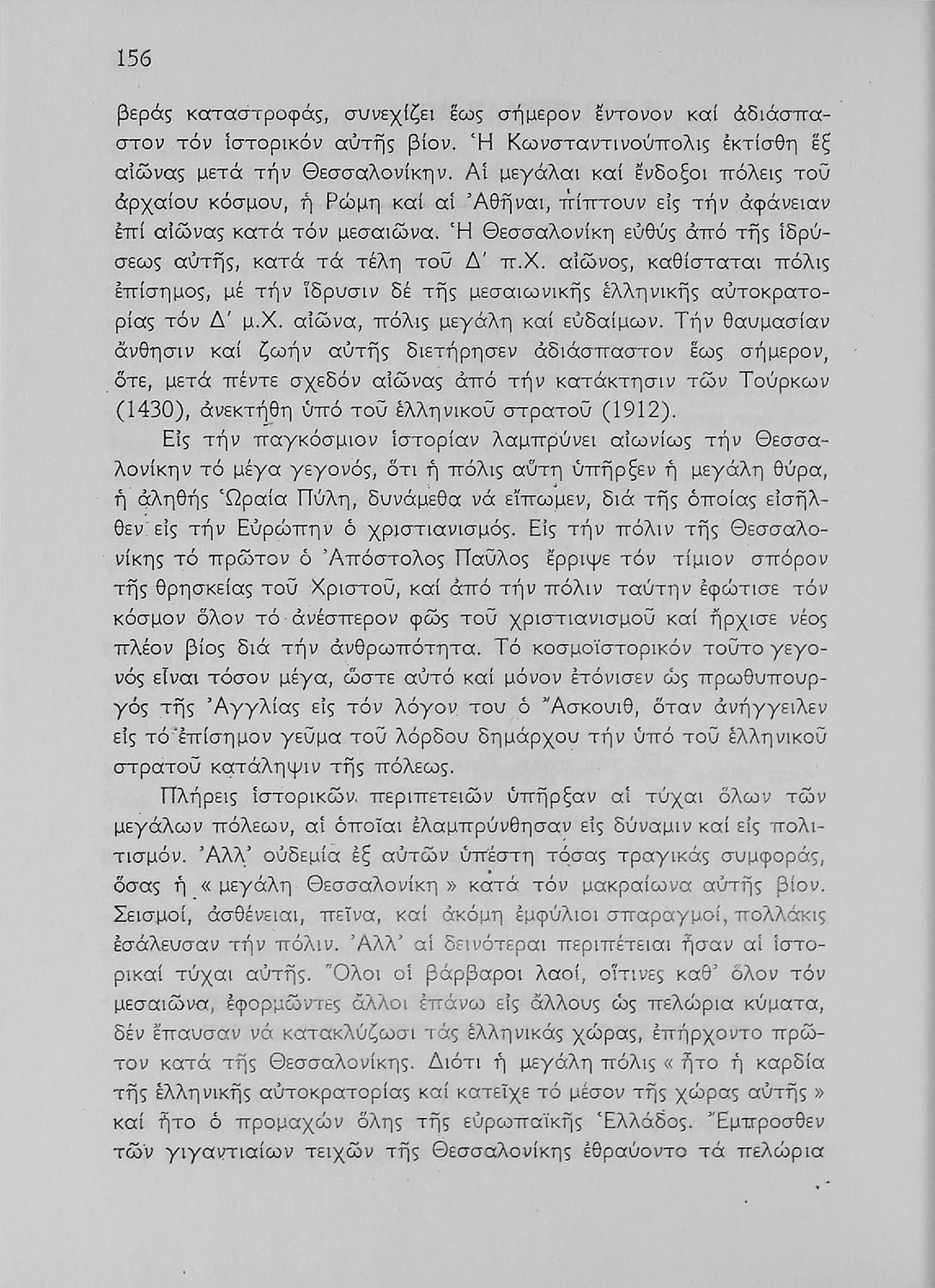 156

βεράς καταστροφάς, συνεχίζει ἕως σήμερον ἔντονον καί ἀδιάσπαστον τόν ἱστορικόν αὐτῆς βίον. Ἡ Κωνσταντινούπολις ἐκτίσθη ἕξ αἰῶνας μετά τήν Θεσσαλονίκην. Αἱ μεγάλαι καί ἔνδοξοι πόλεις τοῦ ἀρχαίου κόσμου, ἡ Ρώμη καί αἱ Ἀθῆναι, πίπτουν εἰς τήν ἀφάνειαν ἐπί αἰῶνας κατά τόν μεσαιῶνα. Ἡ Θεσσαλονίκη εὐθύς ἀπό τῆς ἱδρύσεως αὐτῆς, κατά τά τέλη τοῦ Δ' π.Χ. αἰῶνος, καθίσταται πόλις ἐπίσημος, μέ τήν ἵδρυσιν δέ τῆς μεσαιωνικῆς ἑλληνικῆς αὐτοκρατορίας τόν Δ' μ.Χ. αἰῶνα, πόλις μεγάλη καί εὐδαίμων. Τήν θαυμασίαν ἄνθησιν καί ζωήν αὐτῆς διετήρησεν ἀδιάσπαστον ἕως σήμερον, ὅτε, μετά πέντε σχεδόν αἰῶνας ἀπό τήν κατάκτησιν τῶν Τούρκων (1430), ἀνεκτήθη ὑπό τοῦ ἑλληνικοῦ στρατοῦ (1912).

Εἰς τήν παγκόσμιον ἱστορίαν λαμπρύνει αἰωνίως τήν Θεσσαλονίκην τό μέγα γεγονός, ὅτι ἡ πόλις αὕτη ὑπῆρξεν ἡ μεγάλη θύρα, ἡ ἀληθής Ὡραία Πύλη, δυνάμεθα νά εἴπωμεν, διά τῆς ὁποίας εἰσῆλθεν εἰς τήν Εὐρώπην ὁ χριστιανισμός. Εἰς τήν πόλιν τῆς Θεσσαλονίκης τό πρῶτον ὁ Ἀπόστολος Παῦλος ἔρριψε τόν τίμιον σπόρον τῆς θρησκείας τοῦ Χριστοῦ, καί ἀπό τήν πόλιν ταύτην ἐφώτισε τόν κόσμον ὅλον τό ἀνέσπερον φῶς τοῦ χριστιανισμοῦ καί ἤρχισε νέος πλέον βίος διά τήν ἀνθρωπότητα. Τό κοσμοϊστορικόν τοῦτο γεγονός εἶναι τόσον μέγα, ὥστε αὐτό καί μόνον ἐτόνισεν ὡς πρωθυπουργός τῆς Ἀγγλίας εἰς τόν λόγον του ὁ Ἄσκουιθ, ὅταν ἀνήγγειλεν εἰς τό ἐπίσημον γεῦμα τοῦ λόρδου δημάρχου τήν ὑπό τοῦ ἑλληνικοῦ στρατοῦ κατάληψιν τῆς πόλεως.

Πλήρεις ἱστορικῶν περιπετειῶν ὑπῆρξαν αἱ τύχαι ὅλων τῶν μεγάλων πόλεων, αἱ ὁποῖαι ἐλαμπρύνθησαν εἰς δύναμιν καί εἰς πολιτισμόν. Ἀλλ' οὐδεμία ἐξ αὐτῶν ὑπέστη τόσας τραγικάς συμφοράς, ὅσας ἡ « μεγάλη Θεσσαλονίκη » κατά τόν μακραίωνα αὐτῆς βίον. Σεισμοί, ἀσθένειαι, πεῖνα, καί ἀκόμη ἐμφύλιοι σπαραγμοί, πολλάκις ἐσάλευσαν τήν πόλιν. Ἀλλ' αἱ δεινότεραι περιπέτειαι ἦσαν αἱ ἱστορικαί τύχαι αὐτῆς. Ὅλοι οἱ βάρβαροι λαοί, οἵτινες καθ' ὅλον τόν μεσαιῶνα, ἐφορμῶντες ἄλλοι ἐπάνω εἰς ἄλλους ὡς πελώρια κύματα, δέν ἔπαυσαν νά κατακλύζωσι τάς ἑλληνικάς χώρας, ἐπήρχοντο πρῶτον κατά τῆς Θεσσαλονίκης. Διότι ἡ μεγάλη πόλις « ἦτο ἡ καρδία τῆς ἑλληνικῆς αὐτοκρατορίας καί κατεῖχε τό μέσον τῆς χώρας αὐτῆς » καί ἦτο ὁ προμαχών ὅλης τῆς εὐρωπαϊκῆς Ἑλλάδος. Ἔμπροσθεν τῶν γιγαντιαίων τειχῶν τῆς Θεσσαλονίκης ἐθραύοντο τά πελώρια